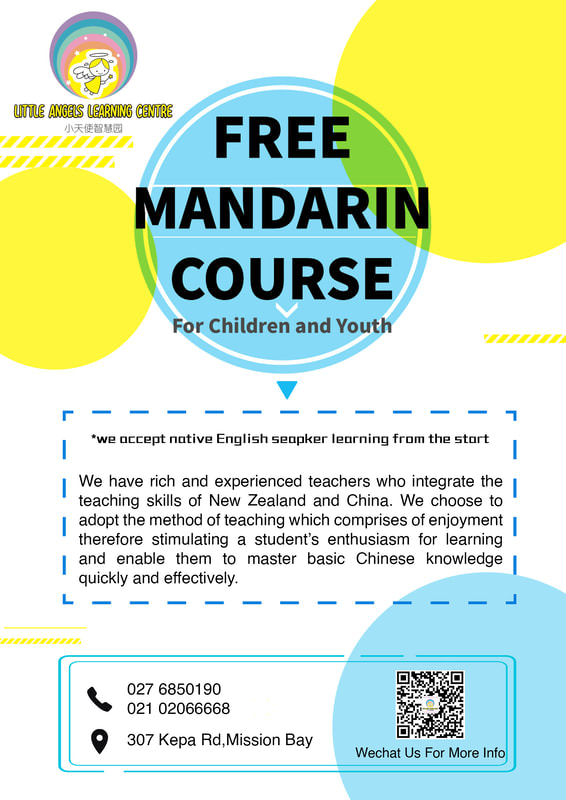 LITTLE ANGELS LEARNING CENTRE
小天使智慧园

FREE
MANDARIN
COURSE
For Children and Youth

*we accept native English seapker learning from the start

We have rich and experienced teachers who integrate the teaching skills of New Zealand and China. We choose to adopt the method of teaching which comprises of enjoyment therefore stimulating a student's enthusiasm for learning and enable them to master basic Chinese knowledge quickly and effectively.

027 6850190
021 02066668

307 Kepa Rd,Mission Bay

Wechat Us For More Info